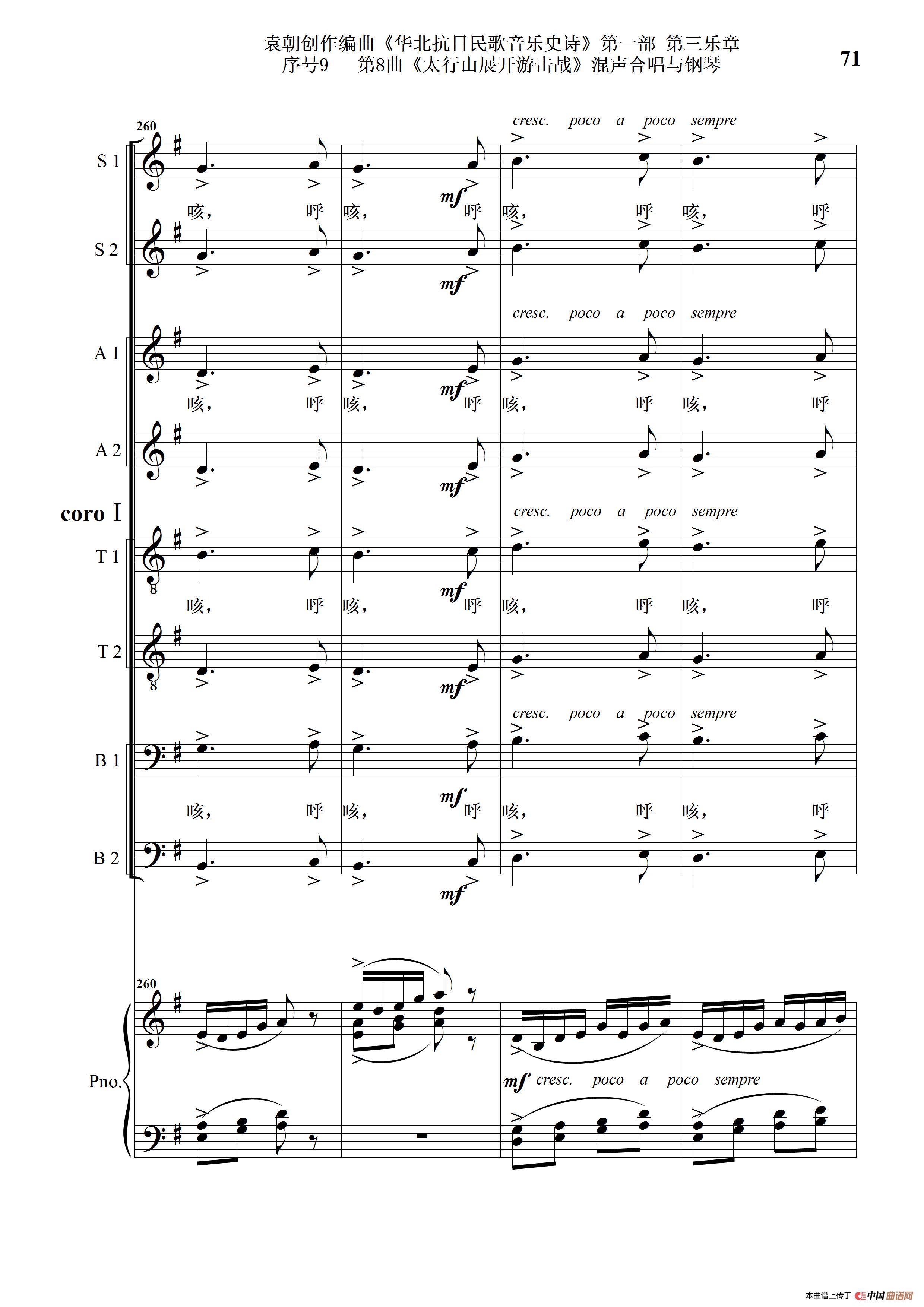 袁朝创作编曲《华北抗日民歌音乐史诗》第一部 第三乐章
序号9 第8曲《太行山展开游击战》混声合唱与钢琴

71

260

cresc. poco a poco sempre

S 1

mf

咳, 呼 咳, 呼 咳, 呼 咳, 呼

S 2

mf

cresc. poco a poco sempre

A 1

mf

咳, 呼 咳, 呼 咳, 呼 咳, 呼

A 2

mf

coro I

cresc. poco a poco sempre

T 1

mf

咳, 呼 咳, 呼 咳, 呼 咳, 呼

T 2

mf

cresc. poco a poco sempre

B 1

mf

咳, 呼 咳, 呼 咳, 呼 咳, 呼

B 2

mf

260

Pno.

mf cresc. poco a poco sempre

本曲谱上传于 中国曲谱网